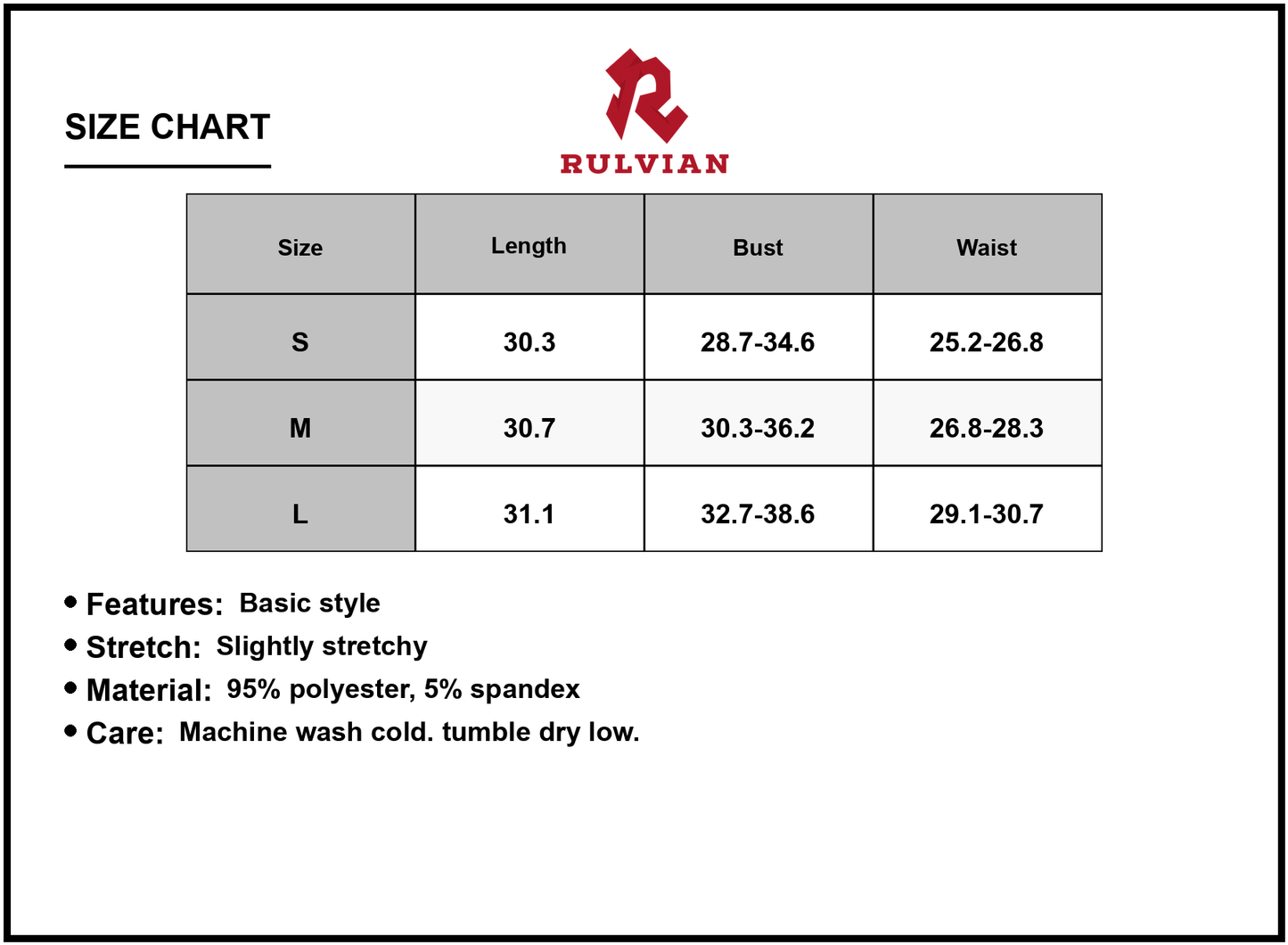 SIZE CHART

RULVIAN

| Size | Length | Bust | Waist |
|---|---|---|---|
| S | 30.3 | 28.7-34.6 | 25.2-26.8 |
| M | 30.7 | 30.3-36.2 | 26.8-28.3 |
| L | 31.1 | 32.7-38.6 | 29.1-30.7 |

• Features: Basic style
• Stretch: Slightly stretchy
• Material: 95% polyester, 5% spandex
• Care: Machine wash cold. tumble dry low.